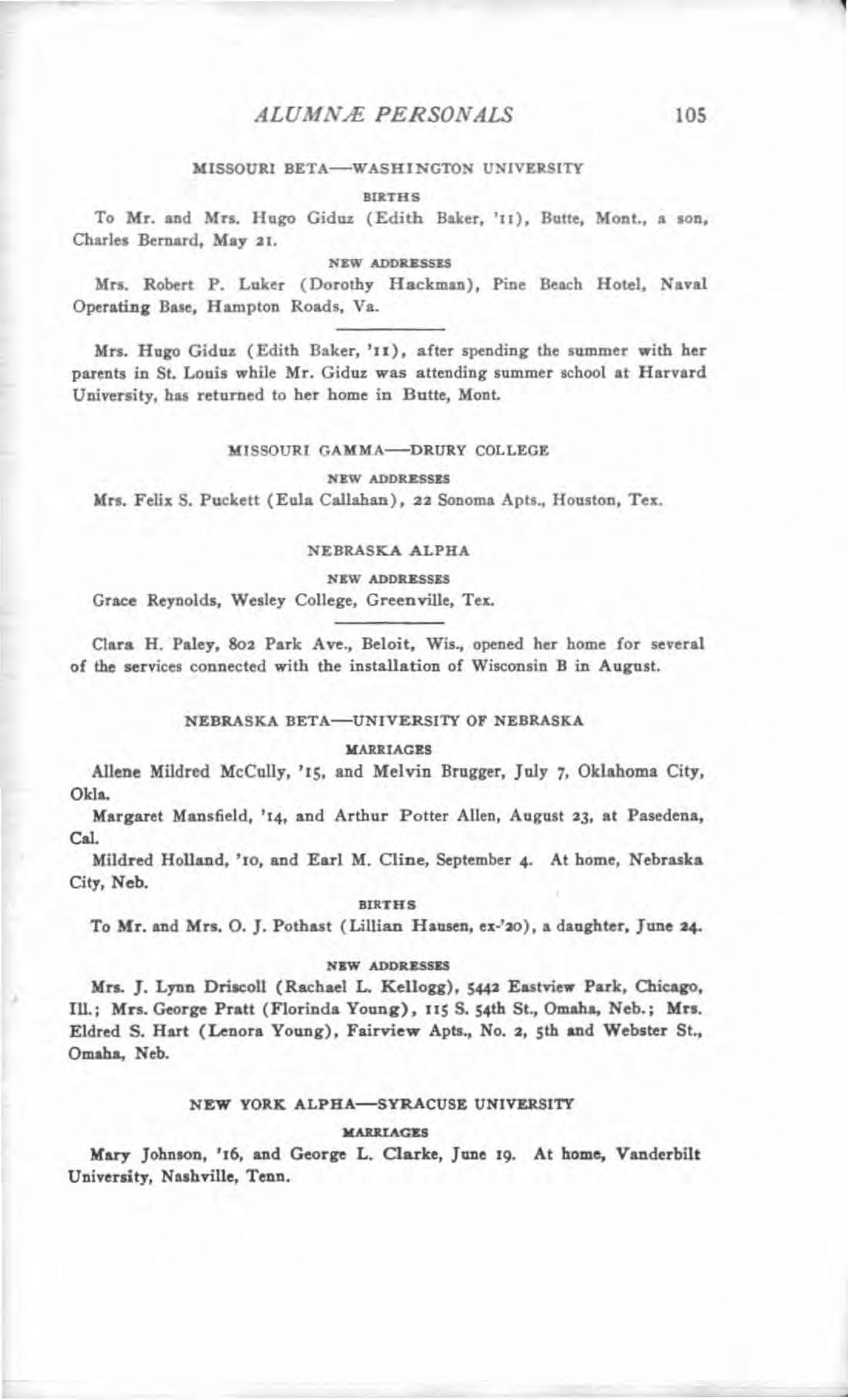 ALUMNÆ PERSONALS 105

MISSOURI BETA—WASHINGTON UNIVERSITY

BIRTHS

To Mr. and Mrs. Hugo Giduz (Edith Baker, '11), Butte, Mont., a son, Charles Bernard, May 21.

NEW ADDRESSES

Mrs. Robert P. Luker (Dorothy Hackman), Pine Beach Hotel, Naval Operating Base, Hampton Roads, Va.

Mrs. Hugo Giduz (Edith Baker, '11), after spending the summer with her parents in St. Louis while Mr. Giduz was attending summer school at Harvard University, has returned to her home in Butte, Mont.

MISSOURI GAMMA—DRURY COLLEGE

NEW ADDRESSES

Mrs. Felix S. Puckett (Eula Callahan), 22 Sonoma Apts., Houston, Tex.

NEBRASKA ALPHA

NEW ADDRESSES

Grace Reynolds, Wesley College, Greenville, Tex.

Clara H. Paley, 802 Park Ave., Beloit, Wis., opened her home for several of the services connected with the installation of Wisconsin B in August.

NEBRASKA BETA—UNIVERSITY OF NEBRASKA

MARRIAGES

Allene Mildred McCully, '15, and Melvin Brugger, July 7, Oklahoma City, Okla.

Margaret Mansfield, '14, and Arthur Potter Allen, August 23, at Pasedena, Cal.

Mildred Holland, '10, and Earl M. Cline, September 4. At home, Nebraska City, Neb.

BIRTHS

To Mr. and Mrs. O. J. Pothast (Lillian Hausen, ex-'20), a daughter, June 24.

NEW ADDRESSES

Mrs. J. Lynn Driscoll (Rachael L. Kellogg), 5442 Eastview Park, Chicago, Ill.; Mrs. George Pratt (Florinda Young), 115 S. 54th St., Omaha, Neb.; Mrs. Eldred S. Hart (Lenora Young), Fairview Apts., No. 2, 5th and Webster St., Omaha, Neb.

NEW YORK ALPHA—SYRACUSE UNIVERSITY

MARRIAGES

Mary Johnson, '16, and George L. Clarke, June 19. At home, Vanderbilt University, Nashville, Tenn.